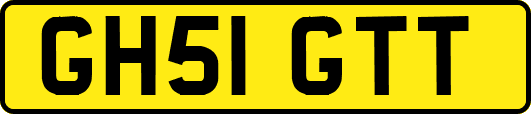 GH51 GTT